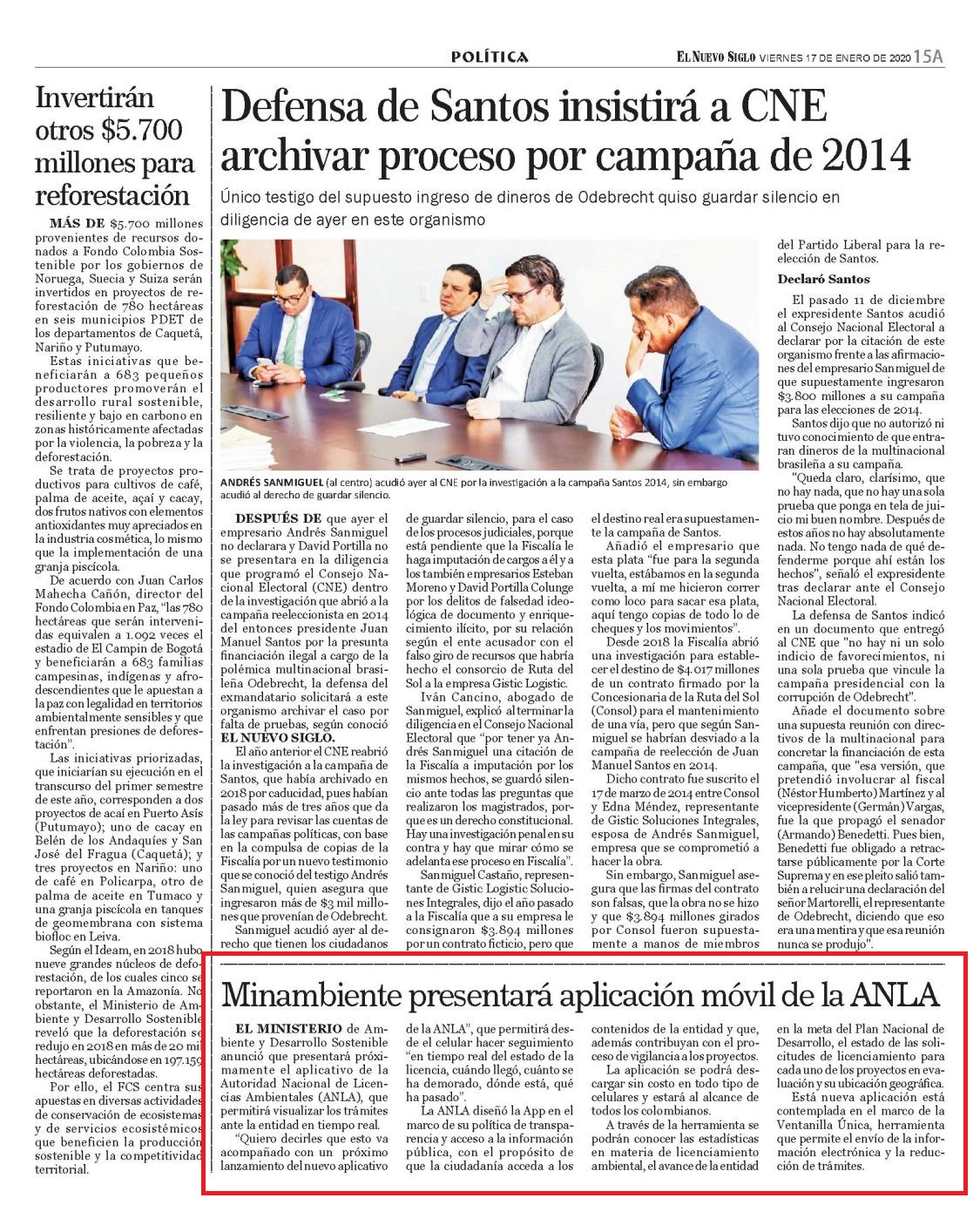 POLÍTICA

EL NUEVO SIGLO VIERNES 17 DE ENERO DE 2020 15A

Invertirán otros $5.700 millones para reforestación

MÁS DE $5.700 millones provenientes de recursos donados a Fondo Colombia Sostenible por los gobiernos de Noruega, Suecia y Suiza serán invertidos en proyectos de reforestación de 780 hectáreas en seis municipios PDET de los departamentos de Caquetá, Nariño y Putumayo.

Estas iniciativas que beneficiarán a 683 pequeños productores promoverán el desarrollo rural sostenible, resiliente y bajo en carbono en zonas históricamente afectadas por la violencia, la pobreza y la deforestación.

Se trata de proyectos productivos para cultivos de café, palma de aceite, açaí y cacay, dos frutos nativos con elementos antioxidantes muy apreciados en la industria cosmética, lo mismo que la implementación de una granja piscícola.

De acuerdo con Juan Carlos Mahecha Cañón, director del Fondo Colombia en Paz, "las 780 hectáreas que serán intervenidas equivalen a 1.092 veces el estadio de El Campin de Bogotá y beneficiarán a 683 familias campesinas, indígenas y afrodescendientes que le apuestan a la paz con legalidad en territorios ambientalmente sensibles y que enfrentan presiones de deforestación".

Las iniciativas priorizadas, que iniciarían su ejecución en el transcurso del primer semestre de este año, corresponden a dos proyectos de acaí en Puerto Asís (Putumayo); uno de cacay en Belén de los Andaquíes y San José del Fragua (Caquetá); y tres proyectos en Nariño: uno de café en Policarpa, otro de palma de aceite en Tumaco y una granja piscícola en tanques de geomembrana con sistema biofloc en Leiva.

Según el Ideam, en 2018 hubo nueve grandes núcleos de deforestación, de los cuales cinco se reportaron en la Amazonía. No obstante, el Ministerio de Ambiente y Desarrollo Sostenible reveló que la deforestación se redujo en 2018 en más de 20 mil hectáreas, ubicándose en 197.159 hectáreas deforestadas.

Por ello, el FCS centra sus apuestas en diversas actividades de conservación de ecosistemas y de servicios ecosistémicos que beneficien la producción sostenible y la competitividad territorial.

Defensa de Santos insistirá a CNE archivar proceso por campaña de 2014

Único testigo del supuesto ingreso de dineros de Odebrecht quiso guardar silencio en diligencia de ayer en este organismo

ANDRÉS SANMIGUEL (al centro) acudió ayer al CNE por la investigación a la campaña Santos 2014, sin embargo acudió al derecho de guardar silencio.

DESPUÉS DE que ayer el empresario Andrés Sanmiguel no declarara y David Portilla no se presentara en la diligencia que programó el Consejo Nacional Electoral (CNE) dentro de la investigación que abrió a la campaña reeleccionista en 2014 del entonces presidente Juan Manuel Santos por la presunta financiación ilegal a cargo de la polémica multinacional brasileña Odebrecht, la defensa del exmandatario solicitará a este organismo archivar el caso por falta de pruebas, según conoció EL NUEVO SIGLO.

El año anterior el CNE reabrió la investigación a la campaña de Santos, que había archivado en 2018 por caducidad, pues habían pasado más de tres años que da la ley para revisar las cuentas de las campañas políticas, con base en la compulsa de copias de la Fiscalía por un nuevo testimonio que se conoció del testigo Andrés Sanmiguel, quien asegura que ingresaron más de $3 mil millones que provenían de Odebrecht.

Sanmiguel acudió ayer al derecho que tienen los ciudadanos de guardar silencio, para el caso de los procesos judiciales, porque está pendiente que la Fiscalía le haga imputación de cargos a él y a los también empresarios Esteban Moreno y David Portilla Colunge por los delitos de falsedad ideológica de documento y enriquecimiento ilícito, por su relación según el ente acusador con el falso giro de recursos que habría hecho el consorcio de Ruta del Sol a la empresa Gistic Logistic.

Iván Cancino, abogado de Sanmiguel, explicó al terminar la diligencia en el Consejo Nacional Electoral que "por tener ya Andrés Sanmiguel una citación de la Fiscalía a imputación por los mismos hechos, se guardó silencio ante todas las preguntas que realizaron los magistrados, porque es un derecho constitucional. Hay una investigación penal en su contra y hay que mirar cómo se adelanta ese proceso en Fiscalía".

Sanmiguel Castaño, representante de Gistic Logistic Soluciones Integrales, dijo el año pasado a la Fiscalía que a su empresa le consignaron $3.894 millones por un contrato ficticio, pero que el destino real era supuestamente la campaña de Santos.

Añadió el empresario que esta plata "fue para la segunda vuelta, estábamos en la segunda vuelta, a mí me hicieron correr como loco para sacar esa plata, aquí tengo copias de todo lo de cheques y los movimientos".

Desde 2018 la Fiscalía abrió una investigación para establecer el destino de $4.017 millones de un contrato firmado por la Concesionaria de la Ruta del Sol (Consol) para el mantenimiento de una vía, pero que según Sanmiguel se habrían desviado a la campaña de reelección de Juan Manuel Santos en 2014.

Dicho contrato fue suscrito el 17 de marzo de 2014 entre Consol y Edna Méndez, representante de Gistic Soluciones Integrales, esposa de Andrés Sanmiguel, empresa que se comprometió a hacer la obra.

Sin embargo, Sanmiguel asegura que las firmas del contrato son falsas, que la obra no se hizo y que $3.894 millones girados por Consol fueron supuestamente a manos de miembros del Partido Liberal para la reelección de Santos.

Declaró Santos

El pasado 11 de diciembre el expresidente Santos acudió al Consejo Nacional Electoral a declarar por la citación de este organismo frente a las afirmaciones del empresario Sanmiguel de que supuestamente ingresaron $3.800 millones a su campaña para las elecciones de 2014.

Santos dijo que no autorizó ni tuvo conocimiento de que entraran dineros de la multinacional brasileña a su campaña.

"Queda claro, clarísimo, que no hay nada, que no hay una sola prueba que ponga en tela de juicio mi buen nombre. Después de estos años no hay absolutamente nada. No tengo nada de qué defenderme porque ahí están los hechos", señaló el expresidente tras declarar ante el Consejo Nacional Electoral.

La defensa de Santos indicó en un documento que entregó al CNE que "no hay ni un solo indicio de favorecimientos, ni una sola prueba que vincule la campaña presidencial con la corrupción de Odebrecht".

Añade el documento sobre una supuesta reunión con directivos de la multinacional para concretar la financiación de esta campaña, que "esa versión, que pretendió involucrar al fiscal (Néstor Humberto) Martínez y al vicepresidente (Germán) Vargas, fue la que propagó el senador (Armando) Benedetti. Pues bien, Benedetti fue obligado a retractarse públicamente por la Corte Suprema y en ese pleito salió también a relucir una declaración del señor Martorelli, el representante de Odebrecht, diciendo que eso era una mentira y que esa reunión nunca se produjo".

Minambiente presentará aplicación móvil de la ANLA

EL MINISTERIO de Ambiente y Desarrollo Sostenible anunció que presentará próximamente el aplicativo de la Autoridad Nacional de Licencias Ambientales (ANLA), que permitirá visualizar los trámites ante la entidad en tiempo real.

"Quiero decirles que esto va acompañado con un próximo lanzamiento del nuevo aplicativo de la ANLA", que permitirá desde el celular hacer seguimiento "en tiempo real del estado de la licencia, cuándo llegó, cuánto se ha demorado, dónde está, qué ha pasado".

La ANLA diseñó la App en el marco de su política de transparencia y acceso a la información pública, con el propósito de que la ciudadanía acceda a los contenidos de la entidad y que, además contribuyan con el proceso de vigilancia a los proyectos.

La aplicación se podrá descargar sin costo en todo tipo de celulares y estará al alcance de todos los colombianos.

A través de la herramienta se podrán conocer las estadísticas en materia de licenciamiento ambiental, el avance de la entidad en la meta del Plan Nacional de Desarrollo, el estado de las solicitudes de licenciamiento para cada uno de los proyectos en evaluación y su ubicación geográfica.

Está nueva aplicación está contemplada en el marco de la Ventanilla Única, herramienta que permite el envío de la información electrónica y la reducción de trámites.